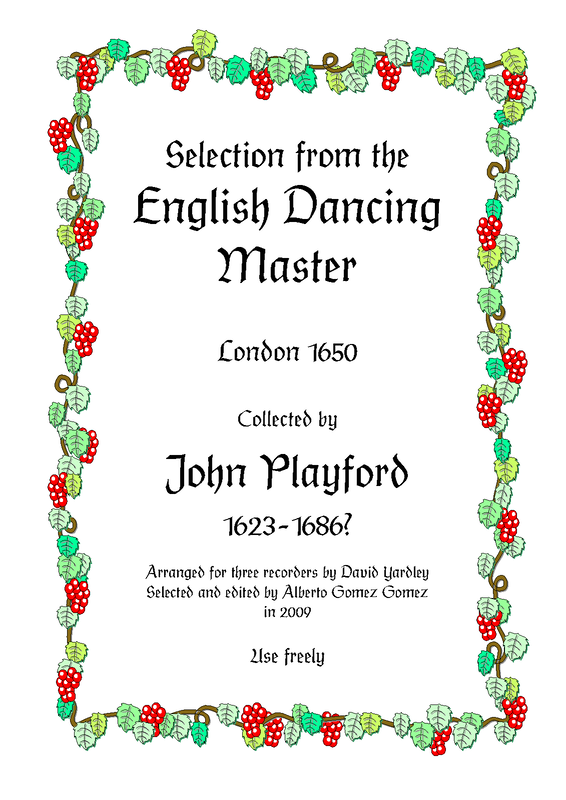 Selection from the
English Dancing
Master

London 1650

Collected by

John Playford

1623-1686?

Arranged for three recorders by David Yardley
Selected and edited by Alberto Gomez Gomez
in 2009

Use freely